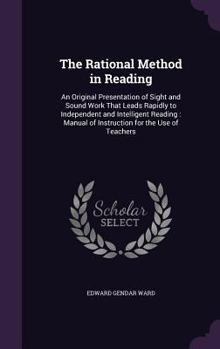 The Rational Method in Reading

An Original Presentation of Sight and Sound Work That Leads Rapidly to Independent and Intelligent Reading : Manual of Instruction for the Use of Teachers

Scholar SELECT

EDWARD GENDAR WARD